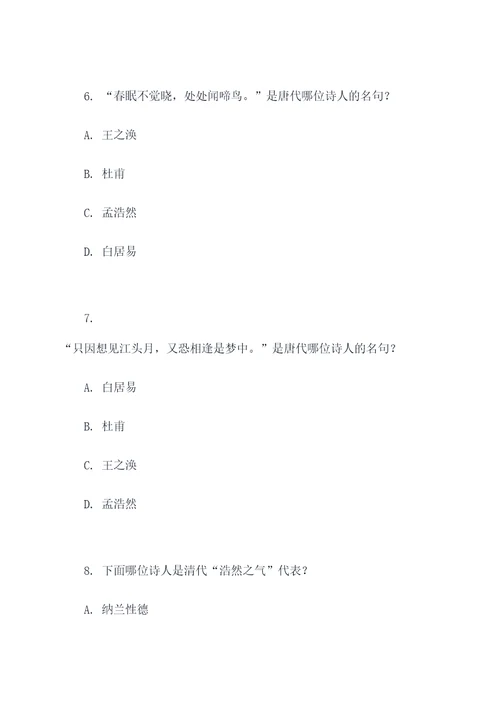 6. “春眠不觉晓，处处闻啼鸟。”是唐代哪位诗人的名句？

A. 王之涣

B. 杜甫

C. 孟浩然

D. 白居易

7.

“只因想见江头月，又恐相逢是梦中。”是唐代哪位诗人的名句？

A. 白居易

B. 杜甫

C. 王之涣

D. 孟浩然

8. 下面哪位诗人是清代“浩然之气”代表？

A. 纳兰性德